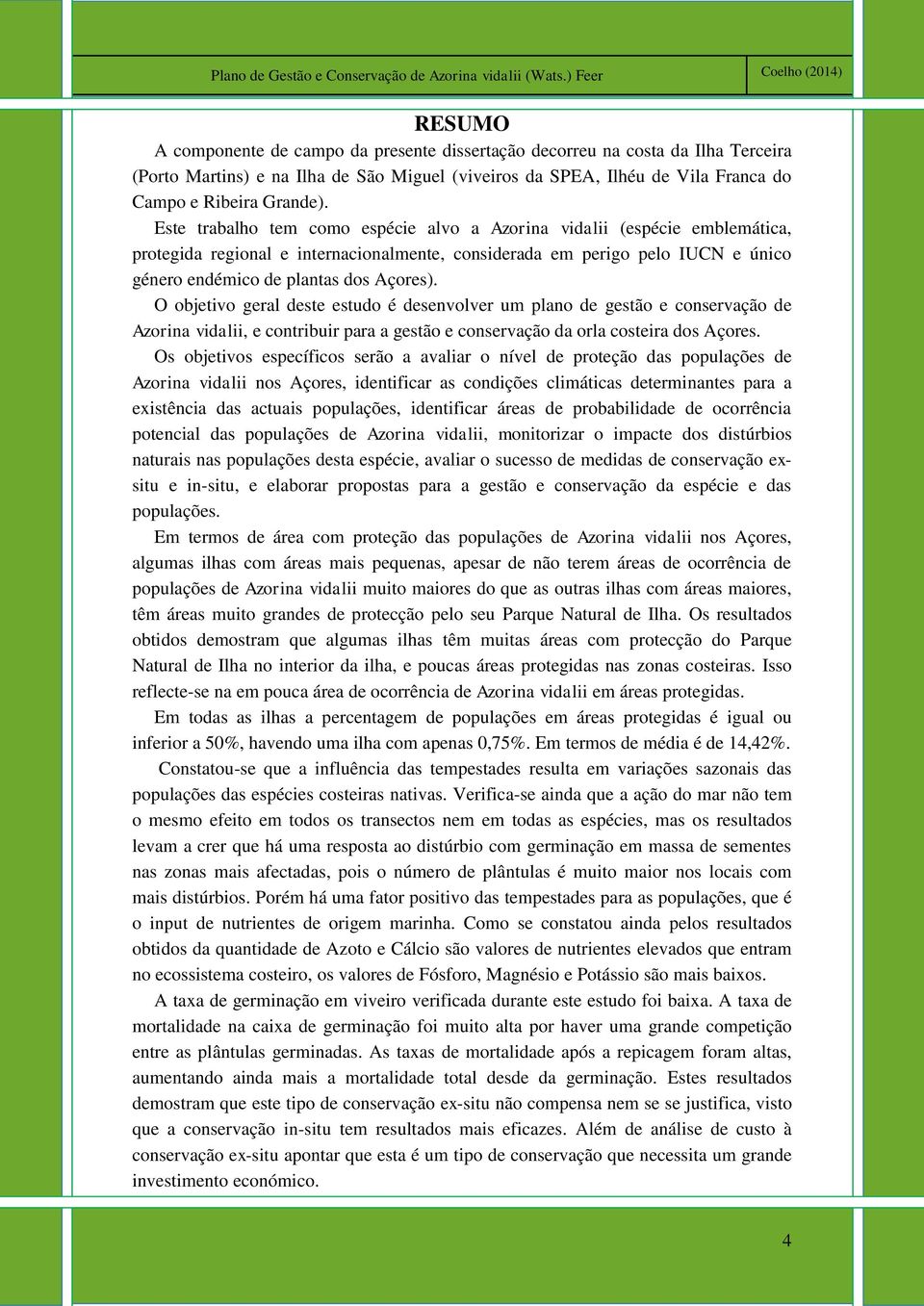 Plano de Gestão e Conservação de Azorina vidalii (Wats.) Feer

Coelho (2014)

RESUMO

A componente de campo da presente dissertação decorreu na costa da Ilha Terceira (Porto Martins) e na Ilha de São Miguel (viveiros da SPEA, Ilhéu de Vila Franca do Campo e Ribeira Grande).

Este trabalho tem como espécie alvo a Azorina vidalii (espécie emblemática, protegida regional e internacionalmente, considerada em perigo pelo IUCN e único género endémico de plantas dos Açores).

O objetivo geral deste estudo é desenvolver um plano de gestão e conservação de Azorina vidalii, e contribuir para a gestão e conservação da orla costeira dos Açores.

Os objetivos específicos serão a avaliar o nível de proteção das populações de Azorina vidalii nos Açores, identificar as condições climáticas determinantes para a existência das actuais populações, identificar áreas de probabilidade de ocorrência potencial das populações de Azorina vidalii, monitorizar o impacte dos distúrbios naturais nas populações desta espécie, avaliar o sucesso de medidas de conservação ex-situ e in-situ, e elaborar propostas para a gestão e conservação da espécie e das populações.

Em termos de área com proteção das populações de Azorina vidalii nos Açores, algumas ilhas com áreas mais pequenas, apesar de não terem áreas de ocorrência de populações de Azorina vidalii muito maiores do que as outras ilhas com áreas maiores, têm áreas muito grandes de protecção pelo seu Parque Natural de Ilha. Os resultados obtidos demostram que algumas ilhas têm muitas áreas com protecção do Parque Natural de Ilha no interior da ilha, e poucas áreas protegidas nas zonas costeiras. Isso reflecte-se na em pouca área de ocorrência de Azorina vidalii em áreas protegidas.

Em todas as ilhas a percentagem de populações em áreas protegidas é igual ou inferior a 50%, havendo uma ilha com apenas 0,75%. Em termos de média é de 14,42%.

Constatou-se que a influência das tempestades resulta em variações sazonais das populações das espécies costeiras nativas. Verifica-se ainda que a ação do mar não tem o mesmo efeito em todos os transectos nem em todas as espécies, mas os resultados levam a crer que há uma resposta ao distúrbio com germinação em massa de sementes nas zonas mais afectadas, pois o número de plântulas é muito maior nos locais com mais distúrbios. Porém há uma fator positivo das tempestades para as populações, que é o input de nutrientes de origem marinha. Como se constatou ainda pelos resultados obtidos da quantidade de Azoto e Cálcio são valores de nutrientes elevados que entram no ecossistema costeiro, os valores de Fósforo, Magnésio e Potássio são mais baixos.

A taxa de germinação em viveiro verificada durante este estudo foi baixa. A taxa de mortalidade na caixa de germinação foi muito alta por haver uma grande competição entre as plântulas germinadas. As taxas de mortalidade após a repicagem foram altas, aumentando ainda mais a mortalidade total desde da germinação. Estes resultados demostram que este tipo de conservação ex-situ não compensa nem se se justifica, visto que a conservação in-situ tem resultados mais eficazes. Além de análise de custo à conservação ex-situ apontar que esta é um tipo de conservação que necessita um grande investimento económico.

4